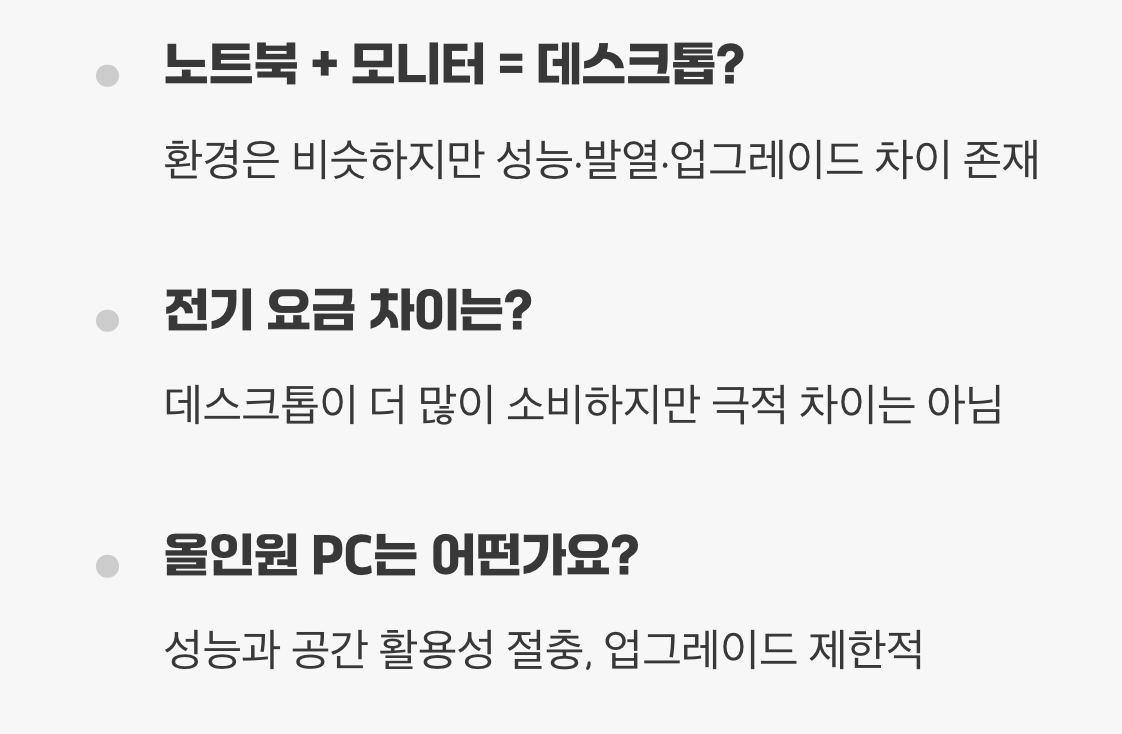 노트북 + 모니터 = 데스크톱?

환경은 비슷하지만 성능·발열·업그레이드 차이 존재

전기 요금 차이는?

데스크톱이 더 많이 소비하지만 극적 차이는 아님

올인원 PC는 어떤가요?

성능과 공간 활용성 절충, 업그레이드 제한적